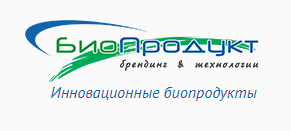 БиоПродукт
брендинг & технологии
Инновационные биопродукты